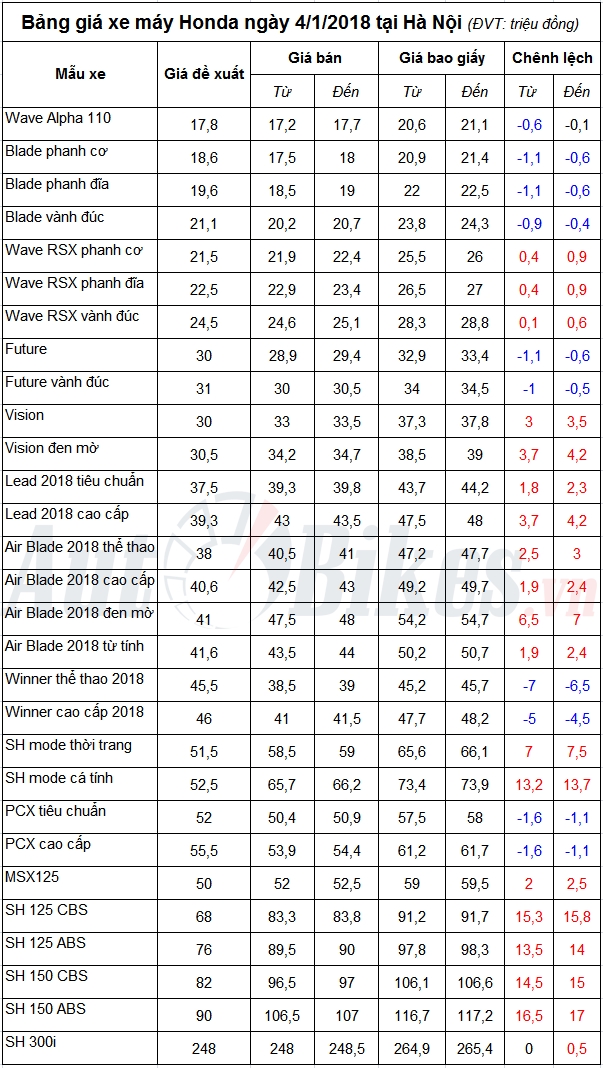 Bảng giá xe máy Honda ngày 4/1/2018 tại Hà Nội (ĐVT: triệu đồng)

| Mẫu xe | Giá đề xuất | Giá bán |  | Giá bao giấy |  | Chênh lệch |  |
|---|---|---|---|---|---|---|---|
|  |  | Từ | Đến | Từ | Đến | Từ | Đến |
| Wave Alpha 110 | 17,8 | 17,2 | 17,7 | 20,6 | 21,1 | -0,6 | -0,1 |
| Blade phanh cơ | 18,6 | 17,5 | 18 | 20,9 | 21,4 | -1,1 | -0,6 |
| Blade phanh đĩa | 19,6 | 18,5 | 19 | 22 | 22,5 | -1,1 | -0,6 |
| Blade vành đúc | 21,1 | 20,2 | 20,7 | 23,8 | 24,3 | -0,9 | -0,4 |
| Wave RSX phanh cơ | 21,5 | 21,9 | 22,4 | 25,5 | 26 | 0,4 | 0,9 |
| Wave RSX phanh đĩa | 22,5 | 22,9 | 23,4 | 26,5 | 27 | 0,4 | 0,9 |
| Wave RSX vành đúc | 24,5 | 24,6 | 25,1 | 28,3 | 28,8 | 0,1 | 0,6 |
| Future | 30 | 28,9 | 29,4 | 32,9 | 33,4 | -1,1 | -0,6 |
| Future vành đúc | 31 | 30 | 30,5 | 34 | 34,5 | -1 | -0,5 |
| Vision | 30 | 33 | 33,5 | 37,3 | 37,8 | 3 | 3,5 |
| Vision đen mờ | 30,5 | 34,2 | 34,7 | 38,5 | 39 | 3,7 | 4,2 |
| Lead 2018 tiêu chuẩn | 37,5 | 39,3 | 39,8 | 43,7 | 44,2 | 1,8 | 2,3 |
| Lead 2018 cao cấp | 39,3 | 43 | 43,5 | 47,5 | 48 | 3,7 | 4,2 |
| Air Blade 2018 thể thao | 38 | 40,5 | 41 | 47,2 | 47,7 | 2,5 | 3 |
| Air Blade 2018 cao cấp | 40,6 | 42,5 | 43 | 49,2 | 49,7 | 1,9 | 2,4 |
| Air Blade 2018 đen mờ | 41 | 47,5 | 48 | 54,2 | 54,7 | 6,5 | 7 |
| Air Blade 2018 từ tính | 41,6 | 43,5 | 44 | 50,2 | 50,7 | 1,9 | 2,4 |
| Winner thể thao 2018 | 45,5 | 38,5 | 39 | 45,2 | 45,7 | -7 | -6,5 |
| Winner cao cấp 2018 | 46 | 41 | 41,5 | 47,7 | 48,2 | -5 | -4,5 |
| SH mode thời trang | 51,5 | 58,5 | 59 | 65,6 | 66,1 | 7 | 7,5 |
| SH mode cá tính | 52,5 | 65,7 | 66,2 | 73,4 | 73,9 | 13,2 | 13,7 |
| PCX tiêu chuẩn | 52 | 50,4 | 50,9 | 57,5 | 58 | -1,6 | -1,1 |
| PCX cao cấp | 55,5 | 53,9 | 54,4 | 61,2 | 61,7 | -1,6 | -1,1 |
| MSX125 | 50 | 52 | 52,5 | 59 | 59,5 | 2 | 2,5 |
| SH 125 CBS | 68 | 83,3 | 83,8 | 91,2 | 91,7 | 15,3 | 15,8 |
| SH 125 ABS | 76 | 89,5 | 90 | 97,8 | 98,3 | 13,5 | 14 |
| SH 150 CBS | 82 | 96,5 | 97 | 106,1 | 106,6 | 14,5 | 15 |
| SH 150 ABS | 90 | 106,5 | 107 | 116,7 | 117,2 | 16,5 | 17 |
| SH 300i | 248 | 248 | 248,5 | 264,9 | 265,4 | 0 | 0,5 |

AutoBikes.vn